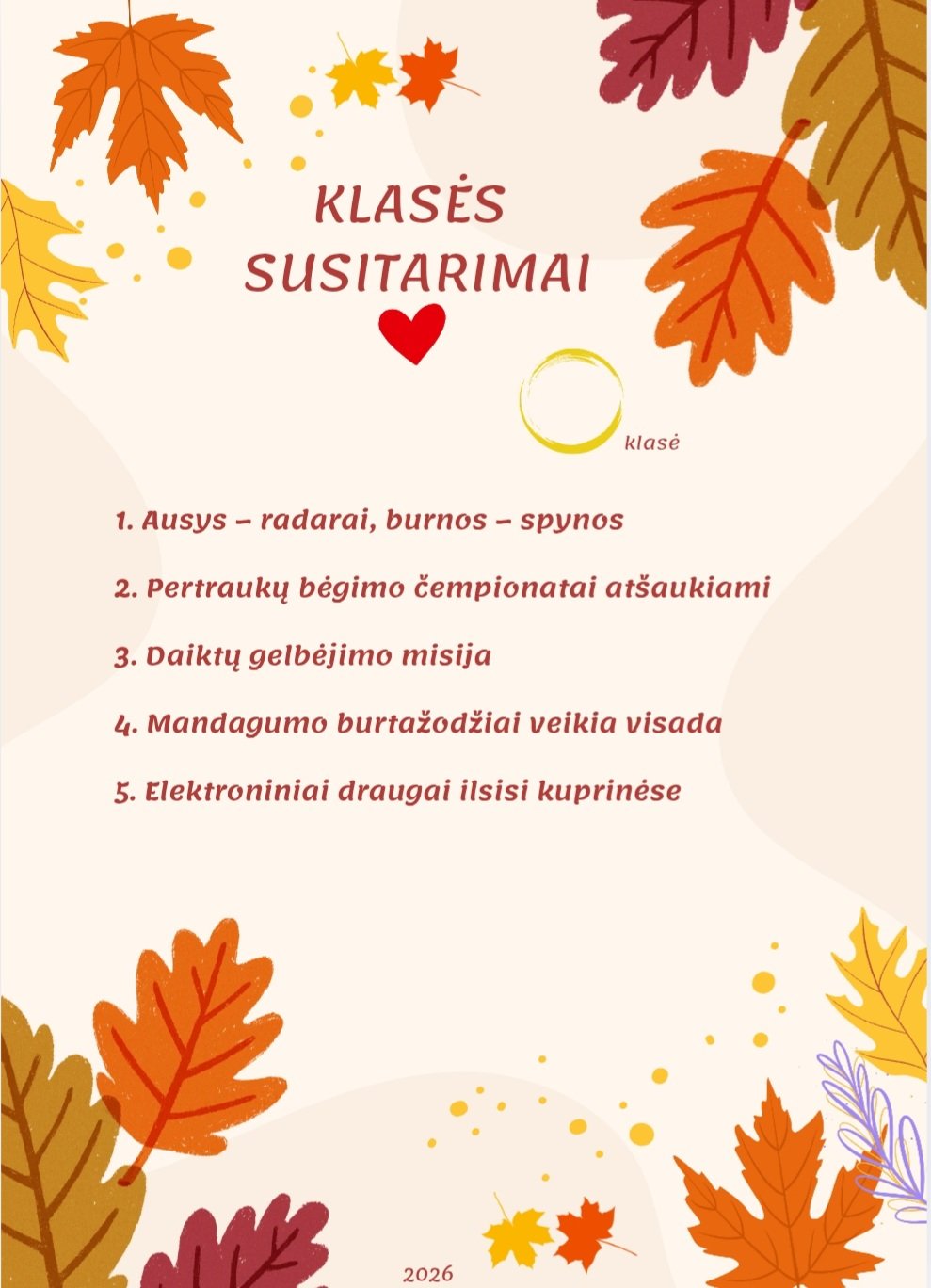 KLASĖS SUSITARIMAI

klasė

1. Ausys – radarai, burnos – spynos

2. Pertraukų bėgimo čempionatai atšaukiami

3. Daiktų gelbėjimo misija

4. Mandagumo burtažodžiai veikia visada

5. Elektroniniai draugai ilsisi kuprinėse

2026